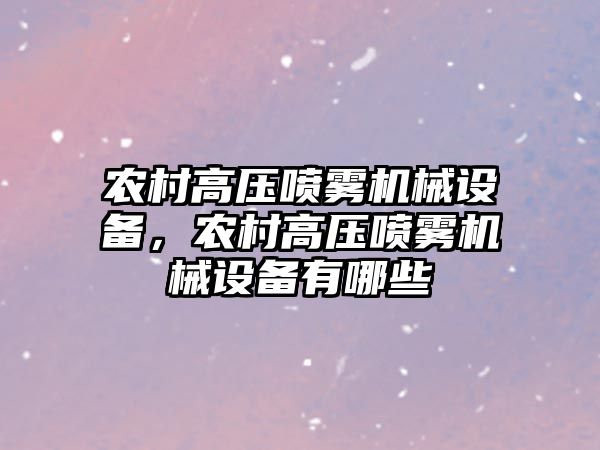 农村高压喷雾机械设备，农村高压喷雾机械设备有哪些